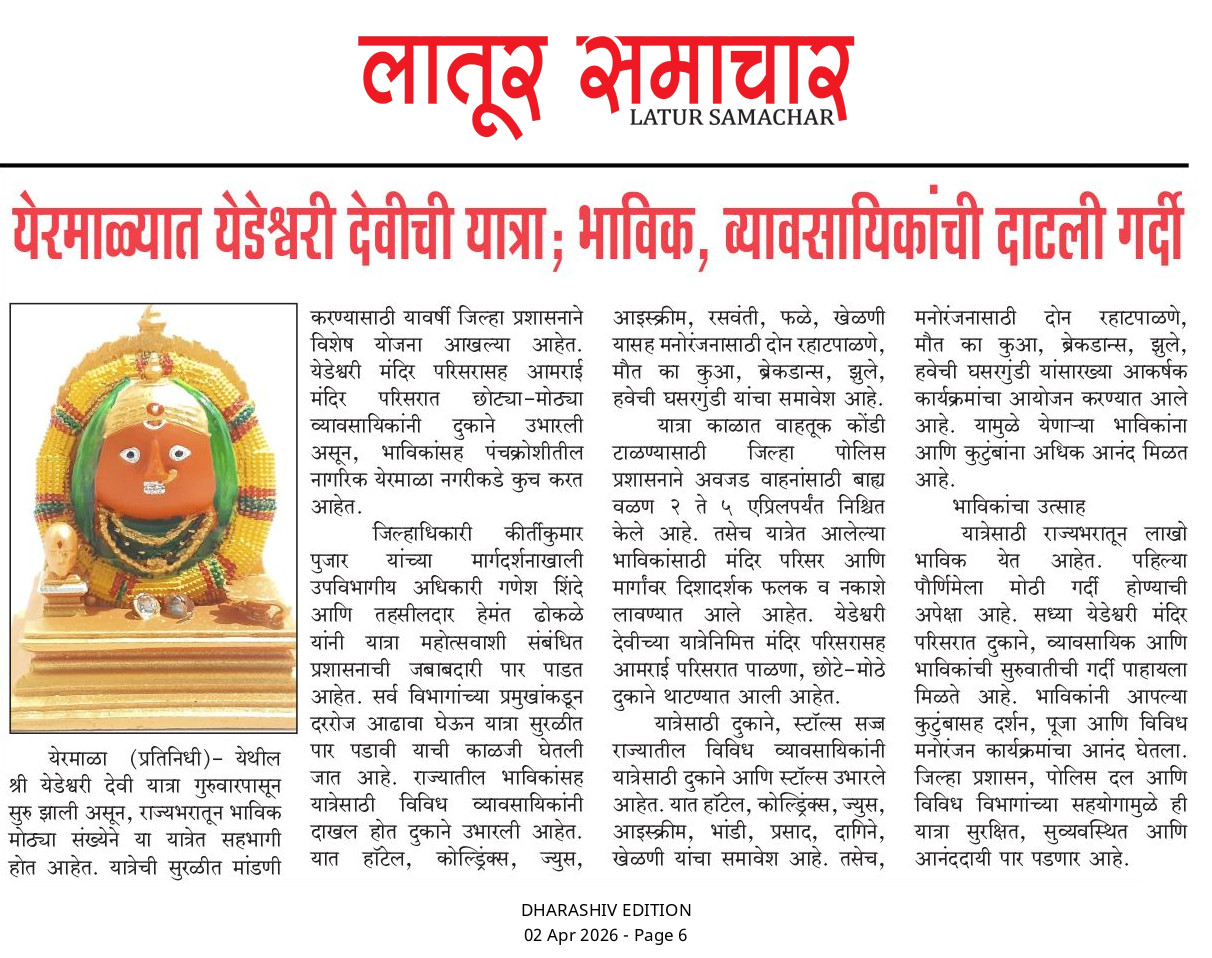 लातूर समाचार
LATUR SAMACHAR

येरमाळ्यात येडेश्वरी देवीची यात्रा; भाविक, व्यावसायिकांची दाटली गर्दी

येरमाळा (प्रतिनिधी)- येथील श्री येडेश्वरी देवी यात्रा गुरुवारपासून सुरु झाली असून, राज्यभरातून भाविक मोठ्या संख्येने या यात्रेत सहभागी होत आहेत. यात्रेची सुरळीत मांडणी करण्यासाठी यावर्षी जिल्हा प्रशासनाने विशेष योजना आखल्या आहेत. येडेश्वरी मंदिर परिसरासह आमराई मंदिर परिसरात छोट्या-मोठ्या व्यावसायिकांनी दुकाने उभारली असून, भाविकांसह पंचक्रोशीतील नागरिक येरमाळा नगरीकडे कुच करत आहेत.

जिल्हाधिकारी कीर्तीकुमार पुजार यांच्या मार्गदर्शनाखाली उपविभागीय अधिकारी गणेश शिंदे आणि तहसीलदार हेमंत ढोकळे यांनी यात्रा महोत्सवाशी संबंधित प्रशासनाची जबाबदारी पार पाडत आहेत. सर्व विभागांच्या प्रमुखांकडून दररोज आढावा घेऊन यात्रा सुरळीत पार पडावी याची काळजी घेतली जात आहे. राज्यातील भाविकांसह यात्रेसाठी विविध व्यावसायिकांनी दाखल होत दुकाने उभारली आहेत. यात हॉटेल, कोल्ड्रिंक्स, ज्युस, आइस्क्रीम, रसवंती, फळे, खेळणी यासह मनोरंजनासाठी दोन रहाटपाळणे, मौत का कुआ, ब्रेकडान्स, झुले, हवेची घसरगुंडी यांचा समावेश आहे.

यात्रा काळात वाहतूक कोंडी टाळण्यासाठी जिल्हा पोलिस प्रशासनाने अवजड वाहनांसाठी बाह्य वळण २ ते ५ एप्रिलपर्यंत निश्चित केले आहे. तसेच यात्रेत आलेल्या भाविकांसाठी मंदिर परिसर आणि मार्गांवर दिशादर्शक फलक व नकाशे लावण्यात आले आहेत. येडेश्वरी देवीच्या यात्रेनिमित्त मंदिर परिसरासह आमराई परिसरात पाळणा, छोटे-मोठे दुकाने थाटण्यात आली आहेत.

यात्रेसाठी दुकाने, स्टॉल्स सज्ज राज्यातील विविध व्यावसायिकांनी यात्रेसाठी दुकाने आणि स्टॉल्स उभारले आहेत. यात हॉटेल, कोल्ड्रिंक्स, ज्युस, आइस्क्रीम, भांडी, प्रसाद, दागिने, खेळणी यांचा समावेश आहे. तसेच, मनोरंजनासाठी दोन रहाटपाळणे, मौत का कुआ, ब्रेकडान्स, झुले, हवेची घसरगुंडी यांसारख्या आकर्षक कार्यक्रमांचा आयोजन करण्यात आले आहे. यामुळे येणाऱ्या भाविकांना आणि कुटुंबांना अधिक आनंद मिळत आहे.

भाविकांचा उत्साह

यात्रेसाठी राज्यभरातून लाखो भाविक येत आहेत. पहिल्या पौर्णिमेला मोठी गर्दी होण्याची अपेक्षा आहे. सध्या येडेश्वरी मंदिर परिसरात दुकाने, व्यावसायिक आणि भाविकांची सुरुवातीची गर्दी पाहायला मिळते आहे. भाविकांनी आपल्या कुटुंबासह दर्शन, पूजा आणि विविध मनोरंजन कार्यक्रमांचा आनंद घेतला. जिल्हा प्रशासन, पोलिस दल आणि विविध विभागांच्या सहयोगामुळे ही यात्रा सुरक्षित, सुव्यवस्थित आणि आनंददायी पार पडणार आहे.

DHARASHIV EDITION
02 Apr 2026 - Page 6